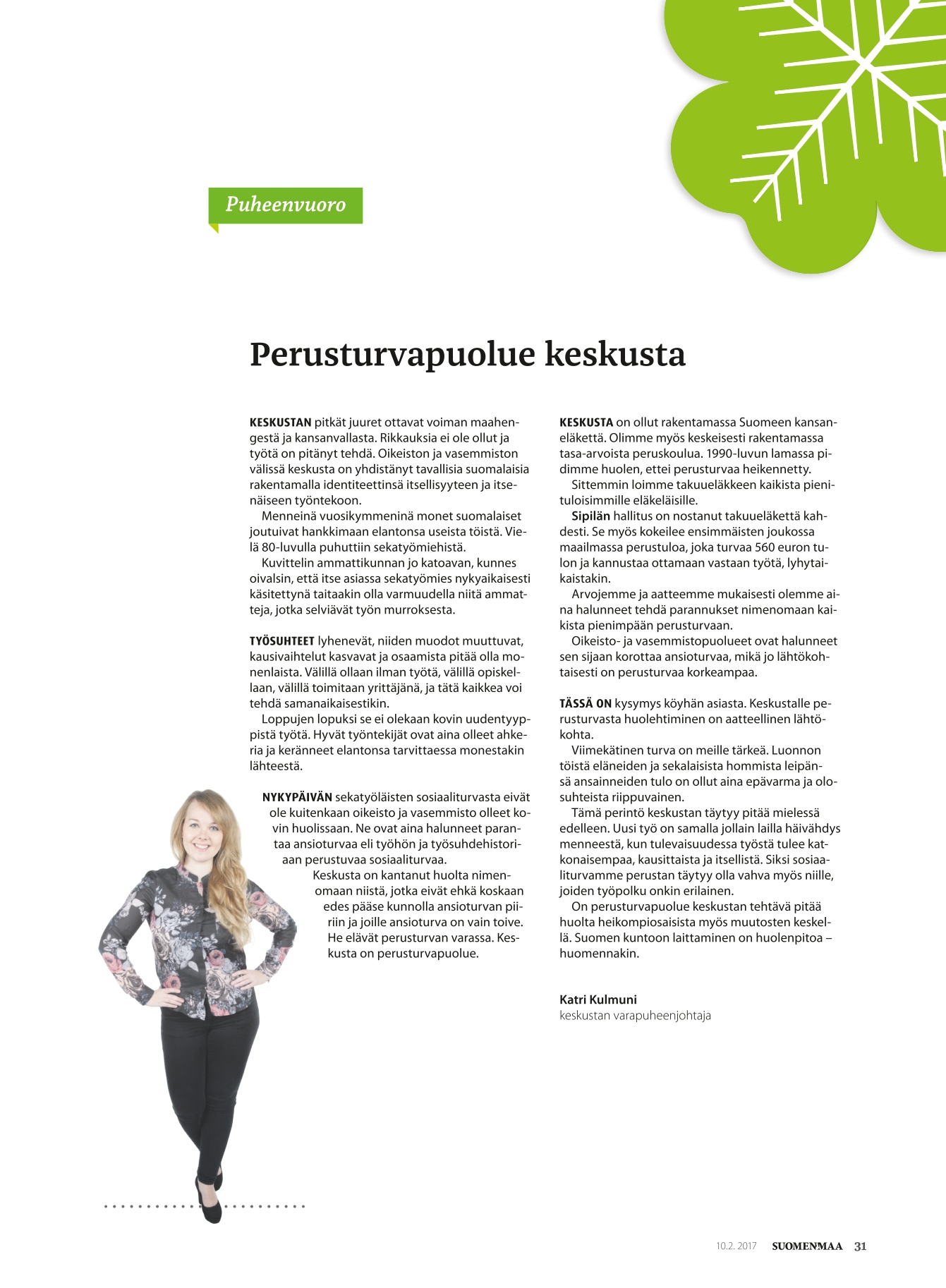 Puheenvuoro

Perusturvapuolue keskusta

KESKUSTAN pitkät juuret ottavat voiman maahengestä ja kansanvallasta. Rikkauksia ei ole ollut ja työtä on pitänyt tehdä. Oikeiston ja vasemmiston välissä keskusta on yhdistänyt tavallisia suomalaisia rakentamalla identiteettinsä itsellisyyteen ja itsenäiseen työntekoon.

Menneinä vuosikymmeninä monet suomalaiset joutuivat hankkimaan elantonsa useista töistä. Vielä 80-luvulla puhuttiin sekatyömiehistä.

Kuvittelin ammattikunnan jo katoavan, kunnes oivalsin, että itse asiassa sekatyömies nykyaikaisesti käsitettynä taitaakin olla varmuudella niitä ammatteja, jotka selviävät työn murroksesta.

TYÖSUHTEET lyhenevät, niiden muodot muuttuvat, kausivaihtelut kasvavat ja osaamista pitää olla monenlaista. Välillä ollaan ilman työtä, välillä opiskellaan, välillä toimitaan yrittäjänä, ja tätä kaikkea voi tehdä samanaikaisestikin.

Loppujen lopuksi se ei olekaan kovin uudentyyppistä työtä. Hyvät työntekijät ovat aina olleet ahkeria ja keränneet elantonsa tarvittaessa monestakin lähteestä.

NYKYPÄIVÄN sekatyöläisten sosiaaliturvasta eivät ole kuitenkaan oikeisto ja vasemmisto olleet kovin huolissaan. Ne ovat aina halunneet parantaa ansioturvaa eli työhön ja työsuhdehistoriaan perustuvaa sosiaaliturvaa.

Keskusta on kantanut huolta nimenomaan niistä, jotka eivät ehkä koskaan edes pääse kunnolla ansioturvan piiriin ja joille ansioturva on vain toive. He elävät perusturvan varassa. Keskusta on perusturvapuolue.

KESKUSTA on ollut rakentamassa Suomeen kansaneläkettä. Olimme myös keskeisesti rakentamassa tasa-arvoista peruskoulua. 1990-luvun lamassa pidimme huolen, ettei perusturvaa heikennetty.

Sittemmin loimme takuueläkkeen kaikista pienituloisimmille eläkeläisille.

Sipilän hallitus on nostanut takuueläkettä kahdesti. Se myös kokeilee ensimmäisten joukossa maailmassa perustuloa, joka turvaa 560 euron tulon ja kannustaa ottamaan vastaan työtä, lyhytaikaistakin.

Arvojemme ja aatteemme mukaisesti olemme aina halunneet tehdä parannukset nimenomaan kaikista pienimpään perusturvaan.

Oikeisto- ja vasemmistopuolueet ovat halunneet sen sijaan korottaa ansioturvaa, mikä jo lähtökohtaisesti on perusturvaa korkeampaa.

TÄSSÄ ON kysymys köyhän asiasta. Keskustalle perusturvasta huolehtiminen on aatteellinen lähtökohta.

Viimekätinen turva on meille tärkeä. Luonnon töistä eläneiden ja sekalaisista hommista leipänsä ansainneiden tulo on ollut aina epävarma ja olosuhteista riippuvainen.

Tämä perintö keskustan täytyy pitää mielessä edelleen. Uusi työ on samalla jollain lailla häivähdys menneestä, kun tulevaisuudessa työstä tulee katkonaisempaa, kausittaista ja itsellistä. Siksi sosiaaliturvamme perustan täytyy olla vahva myös niille, joiden työpolku onkin erilainen.

On perusturvapuolue keskustan tehtävä pitää huolta heikompiosaisista myös muutosten keskellä. Suomen kuntoon laittaminen on huolenpitoa – huomennakin.

Katri Kulmuni
keskustan varapuheenjohtaja

10.2. 2017 SUOMENMAA 31